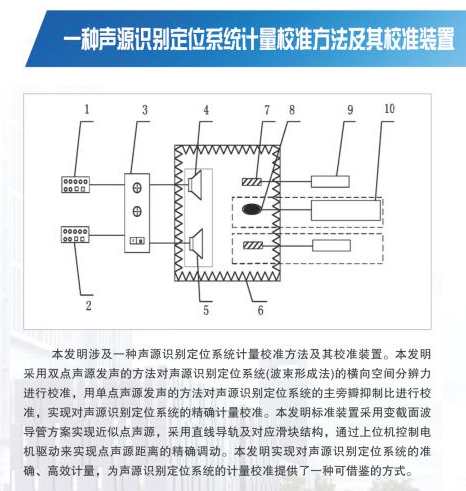 一种声源识别定位系统计量校准方法及其校准装置

1
3
4
7
8
9
10
2
5
6

本发明涉及一种声源识别定位系统计量校准方法及其校准装置。本发明采用双点声源发声的方法对声源识别定位系统(波束形成法)的横向空间分辨力进行校准，用单点声源发声的方法对声源识别定位系统的主旁瓣抑制比进行校准，实现对声源识别定位系统的精确计量校准。本发明标准装置采用变截面波导管方案实现近似点声源，采用直线导轨及对应滑块结构，通过上位机控制电机驱动来实现点声源距离的精确调动。本发明实现对声源识别定位系统的准确、高效计量，为声源识别定位系统的计量校准提供了一种可借鉴的方式。